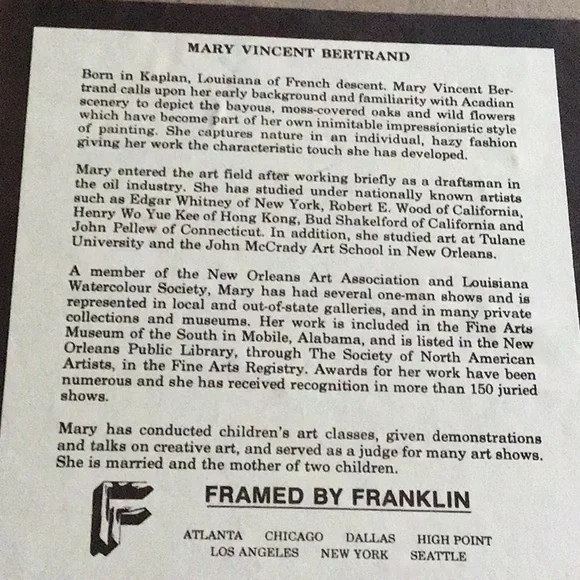 MARY VINCENT BERTRAND

Born in Kaplan, Louisiana of French descent. Mary Vincent Bertrand calls upon her early background and familiarity with Acadian scenery to depict the bayous, moss-covered oaks and wild flowers which have become part of her own inimitable impressionistic style of painting. She captures nature in an individual, hazy fashion giving her work the characteristic touch she has developed.

Mary entered the art field after working briefly as a draftsman in the oil industry. She has studied under nationally known artists such as Edgar Whitney of New York, Robert E. Wood of California, Henry Wo Yue Kee of Hong Kong, Bud Shakelford of California and John Pellew of Connecticut. In addition, she studied art at Tulane University and the John McCrady Art School in New Orleans.

A member of the New Orleans Art Association and Louisiana Watercolour Society, Mary has had several one-man shows and is represented in local and out-of-state galleries, and in many private collections and museums. Her work is included in the Fine Arts Museum of the South in Mobile, Alabama, and is listed in the New Orleans Public Library, through The Society of North American Artists, in the Fine Arts Registry. Awards for her work have been numerous and she has received recognition in more than 150 juried shows.

Mary has conducted children's art classes, given demonstrations and talks on creative art, and served as a judge for many art shows. She is married and the mother of two children.

F

FRAMED BY FRANKLIN

ATLANTA CHICAGO DALLAS HIGH POINT
LOS ANGELES NEW YORK SEATTLE